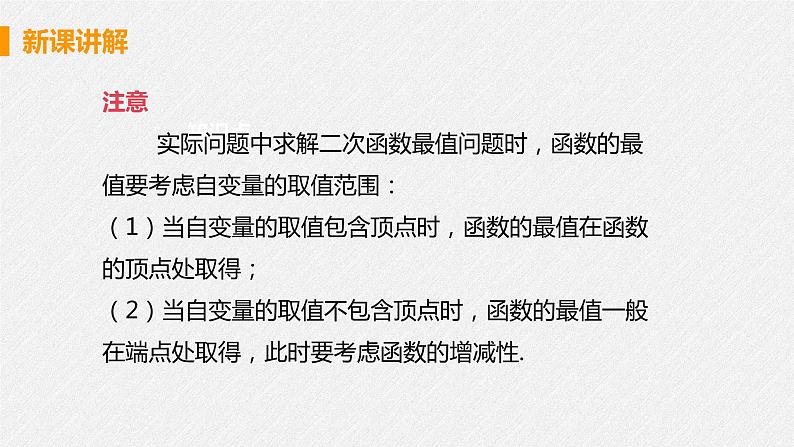 新课讲解

注意

实际问题中求解二次函数最值问题时，函数的最值要考虑自变量的取值范围：

（1）当自变量的取值包含顶点时，函数的最值在函数的顶点处取得；

（2）当自变量的取值不包含顶点时，函数的最值一般在端点处取得，此时要考虑函数的增减性.